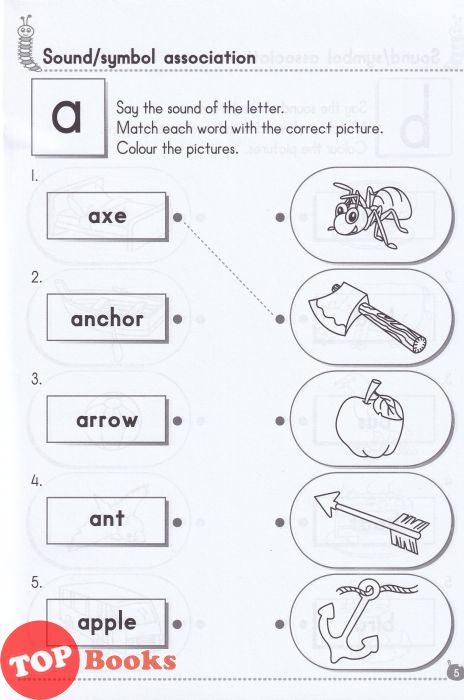 Sound/symbol association

a

Say the sound of the letter.
Match each word with the correct picture.
Colour the pictures.

1.

axe

2.

anchor

3.

arrow

4.

ant

5.

apple

TOP Books

5